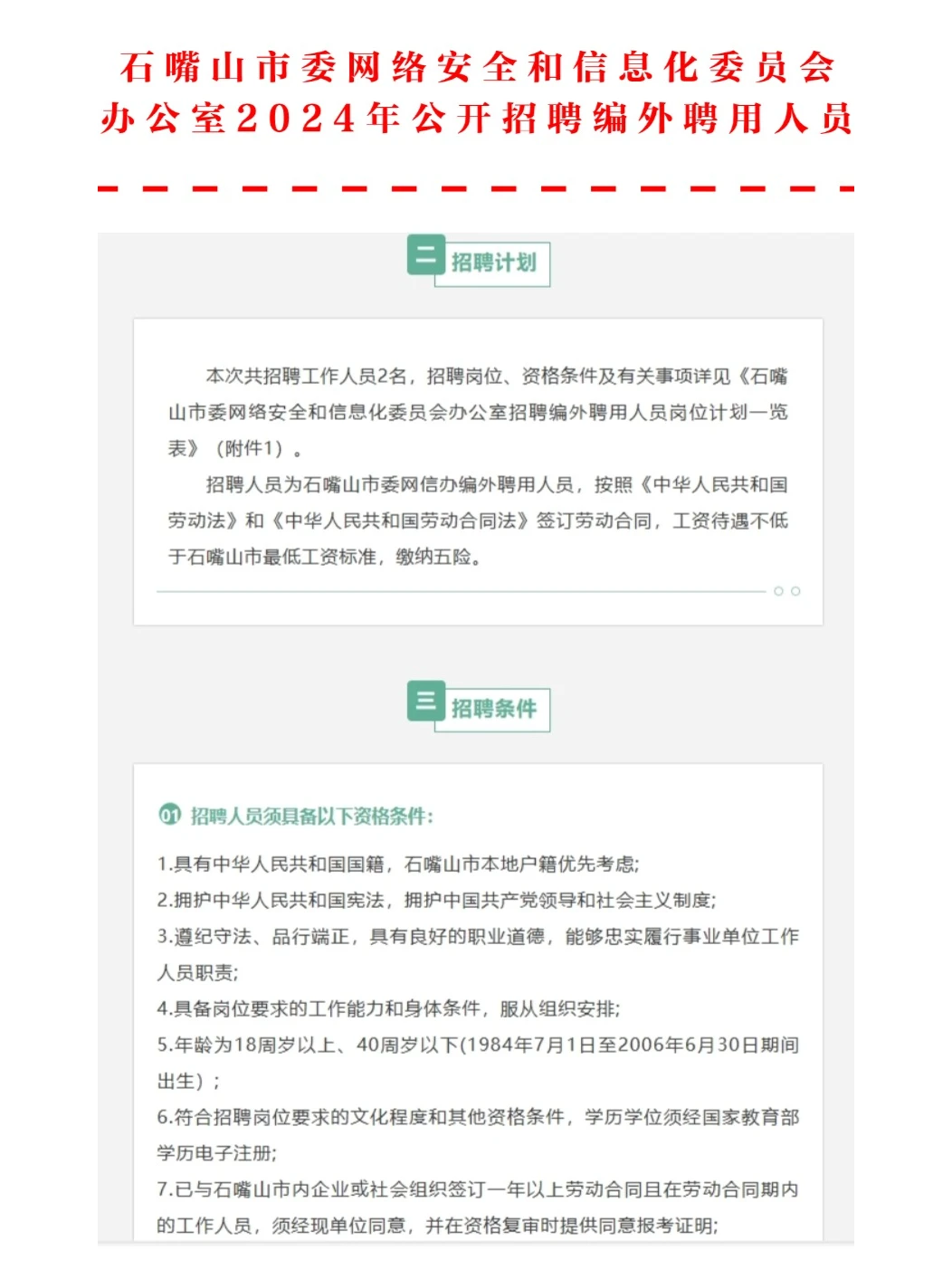 石嘴山市委网络安全和信息化委员会办公室2024年公开招聘编外聘用人员

二 招聘计划

本次共招聘工作人员2名，招聘岗位、资格条件及有关事项详见《石嘴山市委网络安全和信息化委员会办公室招聘编外聘用人员岗位计划一览表》（附件1）。

招聘人员为石嘴山市委网信办编外聘用人员，按照《中华人民共和国劳动法》和《中华人民共和国劳动合同法》签订劳动合同，工资待遇不低于石嘴山市最低工资标准，缴纳五险。

三 招聘条件

01 招聘人员须具备以下资格条件：

1.具有中华人民共和国国籍，石嘴山市本地户籍优先考虑;

2.拥护中华人民共和国宪法，拥护中国共产党领导和社会主义制度;

3.遵纪守法、品行端正，具有良好的职业道德，能够忠实履行事业单位工作人员职责;

4.具备岗位要求的工作能力和身体条件，服从组织安排;

5.年龄为18周岁以上、40周岁以下(1984年7月1日至2006年6月30日期间出生）;

6.符合招聘岗位要求的文化程度和其他资格条件，学历学位须经国家教育部学历电子注册;

7.已与石嘴山市内企业或社会组织签订一年以上劳动合同且在劳动合同期内的工作人员，须经现单位同意，并在资格复审时提供同意报考证明;